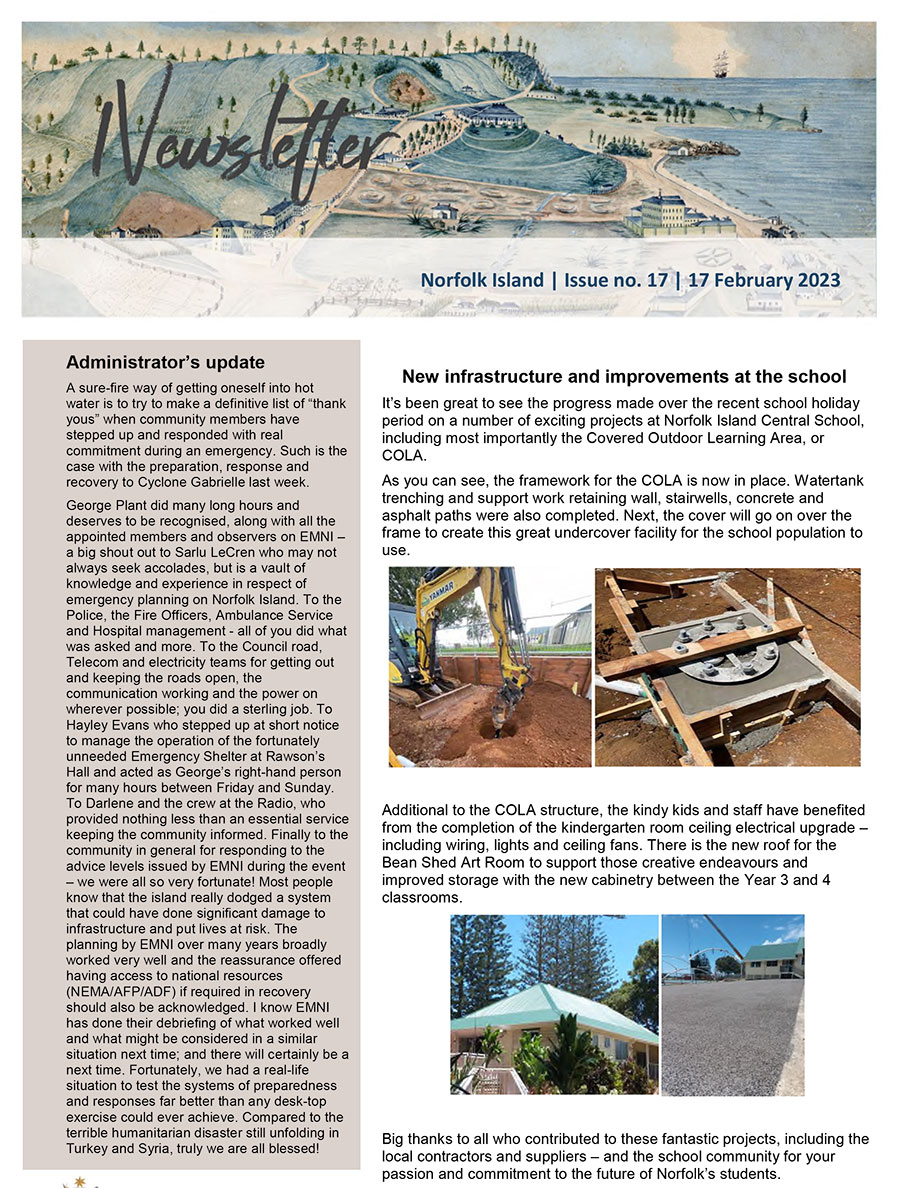 Newsletter

Norfolk Island | Issue no. 17 | 17 February 2023

Administrator's update

A sure-fire way of getting oneself into hot water is to try to make a definitive list of "thank yous" when community members have stepped up and responded with real commitment during an emergency. Such is the case with the preparation, response and recovery to Cyclone Gabrielle last week.

George Plant did many long hours and deserves to be recognised, along with all the appointed members and observers on EMNI – a big shout out to Sarlu LeCren who may not always seek accolades, but is a vault of knowledge and experience in respect of emergency planning on Norfolk Island. To the Police, the Fire Officers, Ambulance Service and Hospital management - all of you did what was asked and more. To the Council road, Telecom and electricity teams for getting out and keeping the roads open, the communication working and the power on wherever possible; you did a sterling job. To Hayley Evans who stepped up at short notice to manage the operation of the fortunately unneeded Emergency Shelter at Rawson's Hall and acted as George's right-hand person for many hours between Friday and Sunday. To Darlene and the crew at the Radio, who provided nothing less than an essential service keeping the community informed. Finally to the community in general for responding to the advice levels issued by EMNI during the event – we were all so very fortunate! Most people know that the island really dodged a system that could have done significant damage to infrastructure and put lives at risk. The planning by EMNI over many years broadly worked very well and the reassurance offered having access to national resources (NEMA/AFP/ADF) if required in recovery should also be acknowledged. I know EMNI has done their debriefing of what worked well and what might be considered in a similar situation next time; and there will certainly be a next time. Fortunately, we had a real-life situation to test the systems of preparedness and responses far better than any desk-top exercise could ever achieve. Compared to the terrible humanitarian disaster still unfolding in Turkey and Syria, truly we are all blessed!

New infrastructure and improvements at the school

It's been great to see the progress made over the recent school holiday period on a number of exciting projects at Norfolk Island Central School, including most importantly the Covered Outdoor Learning Area, or COLA.

As you can see, the framework for the COLA is now in place. Watertank trenching and support work retaining wall, stairwells, concrete and asphalt paths were also completed. Next, the cover will go on over the frame to create this great undercover facility for the school population to use.

YANMAR

Additional to the COLA structure, the kindy kids and staff have benefited from the completion of the kindergarten room ceiling electrical upgrade – including wiring, lights and ceiling fans. There is the new roof for the Bean Shed Art Room to support those creative endeavours and improved storage with the new cabinetry between the Year 3 and 4 classrooms.

Big thanks to all who contributed to these fantastic projects, including the local contractors and suppliers – and the school community for your passion and commitment to the future of Norfolk's students.